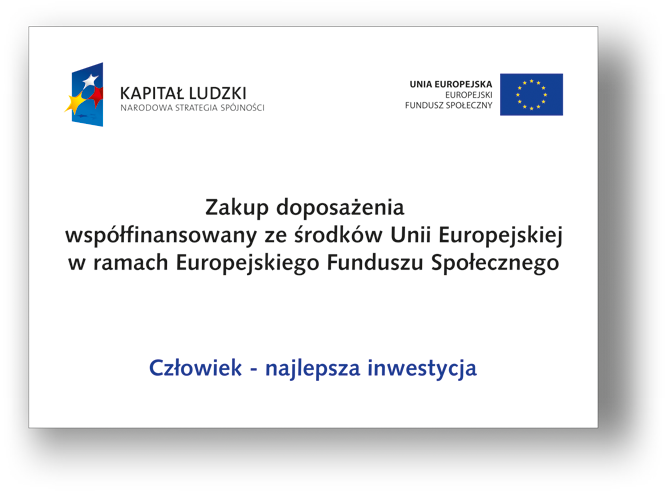 KAPITAŁ LUDZKI
NARODOWA STRATEGIA SPÓJNOŚCI

UNIA EUROPEJSKA
EUROPEJSKI
FUNDUSZ SPOŁECZNY

Zakup doposażenia
współfinansowany ze środków Unii Europejskiej
w ramach Europejskiego Funduszu Społecznego

Człowiek - najlepsza inwestycja